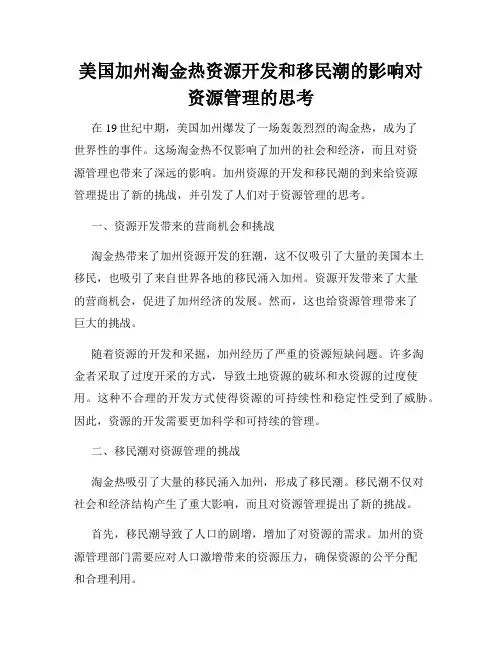 美国加州淘金热资源开发和移民潮的影响对资源管理的思考

在 19 世纪中期，美国加州爆发了一场轰轰烈烈的淘金热，成为了世界性的事件。这场淘金热不仅影响了加州的社会和经济，而且对资源管理也带来了深远的影响。加州资源的开发和移民潮的到来给资源管理提出了新的挑战，并引发了人们对于资源管理的思考。

一、资源开发带来的营商机会和挑战

淘金热带来了加州资源开发的狂潮，这不仅吸引了大量的美国本土移民，也吸引了来自世界各地的移民涌入加州。资源开发带来了大量的营商机会，促进了加州经济的发展。然而，这也给资源管理带来了巨大的挑战。

随着资源的开发和采掘，加州经历了严重的资源短缺问题。许多淘金者采取了过度开采的方式，导致土地资源的破坏和水资源的过度使用。这种不合理的开发方式使得资源的可持续性和稳定性受到了威胁。因此，资源的开发需要更加科学和可持续的管理。

二、移民潮对资源管理的挑战

淘金热吸引了大量的移民涌入加州，形成了移民潮。移民潮不仅对社会和经济结构产生了重大影响，而且对资源管理提出了新的挑战。

首先，移民潮导致了人口的剧增，增加了对资源的需求。加州的资源管理部门需要应对人口激增带来的资源压力，确保资源的公平分配和合理利用。